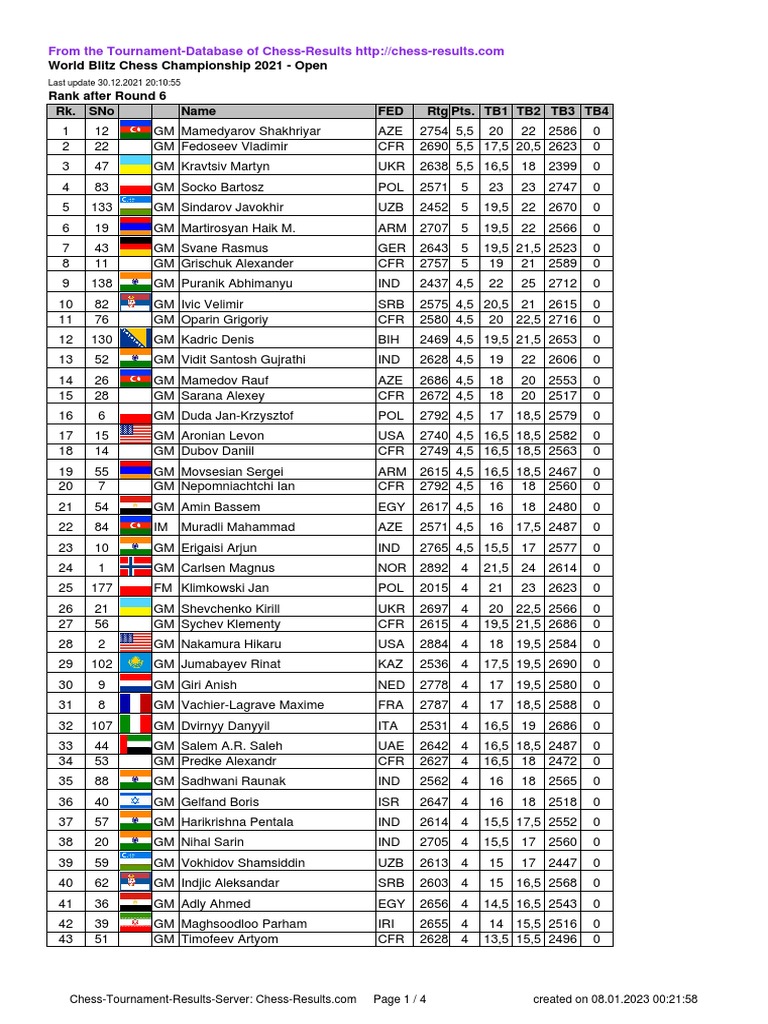 From the Tournament-Database of Chess-Results http://chess-results.com
World Blitz Chess Championship 2021 - Open
Last update 30.12.2021 20:10:55
Rank after Round 6

| Rk. | SNo | | | Name | FED | Rtg | Pts. | TB1 | TB2 | TB3 | TB4 |
|---|---|---|---|---|---|---|---|---|---|---|---|
| 1 | 12 | | GM | Mamedyarov Shakhriyar | AZE | 2754 | 5,5 | 20 | 22 | 2586 | 0 |
| 2 | 22 | | GM | Fedoseev Vladimir | CFR | 2690 | 5,5 | 17,5 | 20,5 | 2623 | 0 |
| 3 | 47 | | GM | Kravtsiv Martyn | UKR | 2638 | 5,5 | 16,5 | 18 | 2399 | 0 |
| 4 | 83 | | GM | Socko Bartosz | POL | 2571 | 5 | 23 | 23 | 2747 | 0 |
| 5 | 133 | | GM | Sindarov Javokhir | UZB | 2452 | 5 | 19,5 | 22 | 2670 | 0 |
| 6 | 19 | | GM | Martirosyan Haik M. | ARM | 2707 | 5 | 19,5 | 22 | 2566 | 0 |
| 7 | 43 | | GM | Svane Rasmus | GER | 2643 | 5 | 19,5 | 21,5 | 2523 | 0 |
| 8 | 11 | | GM | Grischuk Alexander | CFR | 2757 | 5 | 19 | 21 | 2589 | 0 |
| 9 | 138 | | GM | Puranik Abhimanyu | IND | 2437 | 4,5 | 22 | 25 | 2712 | 0 |
| 10 | 82 | | GM | Ivic Velimir | SRB | 2575 | 4,5 | 20,5 | 21 | 2615 | 0 |
| 11 | 76 | | GM | Oparin Grigoriy | CFR | 2580 | 4,5 | 20 | 22,5 | 2716 | 0 |
| 12 | 130 | | GM | Kadric Denis | BIH | 2469 | 4,5 | 19,5 | 21,5 | 2653 | 0 |
| 13 | 52 | | GM | Vidit Santosh Gujrathi | IND | 2628 | 4,5 | 19 | 22 | 2606 | 0 |
| 14 | 26 | | GM | Mamedov Rauf | AZE | 2686 | 4,5 | 18 | 20 | 2553 | 0 |
| 15 | 28 | | GM | Sarana Alexey | CFR | 2672 | 4,5 | 18 | 20 | 2517 | 0 |
| 16 | 6 | | GM | Duda Jan-Krzysztof | POL | 2792 | 4,5 | 17 | 18,5 | 2579 | 0 |
| 17 | 15 | | GM | Aronian Levon | USA | 2740 | 4,5 | 16,5 | 18,5 | 2582 | 0 |
| 18 | 14 | | GM | Dubov Daniil | CFR | 2749 | 4,5 | 16,5 | 18,5 | 2563 | 0 |
| 19 | 55 | | GM | Movsesian Sergei | ARM | 2615 | 4,5 | 16,5 | 18,5 | 2467 | 0 |
| 20 | 7 | | GM | Nepomniachtchi Ian | CFR | 2792 | 4,5 | 16 | 18 | 2560 | 0 |
| 21 | 54 | | GM | Amin Bassem | EGY | 2617 | 4,5 | 16 | 18 | 2480 | 0 |
| 22 | 84 | | IM | Muradli Mahammad | AZE | 2571 | 4,5 | 16 | 17,5 | 2487 | 0 |
| 23 | 10 | | GM | Erigaisi Arjun | IND | 2765 | 4,5 | 15,5 | 17 | 2577 | 0 |
| 24 | 1 | | GM | Carlsen Magnus | NOR | 2892 | 4 | 21,5 | 24 | 2614 | 0 |
| 25 | 177 | | FM | Klimkowski Jan | POL | 2015 | 4 | 21 | 23 | 2623 | 0 |
| 26 | 21 | | GM | Shevchenko Kirill | UKR | 2697 | 4 | 20 | 22,5 | 2566 | 0 |
| 27 | 56 | | GM | Sychev Klementy | CFR | 2615 | 4 | 19,5 | 21,5 | 2686 | 0 |
| 28 | 2 | | GM | Nakamura Hikaru | USA | 2884 | 4 | 18 | 19,5 | 2584 | 0 |
| 29 | 102 | | GM | Jumabayev Rinat | KAZ | 2536 | 4 | 17,5 | 19,5 | 2690 | 0 |
| 30 | 9 | | GM | Giri Anish | NED | 2778 | 4 | 17 | 19,5 | 2580 | 0 |
| 31 | 8 | | GM | Vachier-Lagrave Maxime | FRA | 2787 | 4 | 17 | 18,5 | 2588 | 0 |
| 32 | 107 | | GM | Dvirnyy Danyyil | ITA | 2531 | 4 | 16,5 | 19 | 2686 | 0 |
| 33 | 44 | | GM | Salem A.R. Saleh | UAE | 2642 | 4 | 16,5 | 18,5 | 2487 | 0 |
| 34 | 53 | | GM | Predke Alexandr | CFR | 2627 | 4 | 16,5 | 18 | 2472 | 0 |
| 35 | 88 | | GM | Sadhwani Raunak | IND | 2562 | 4 | 16 | 18 | 2565 | 0 |
| 36 | 40 | | GM | Gelfand Boris | ISR | 2647 | 4 | 16 | 18 | 2518 | 0 |
| 37 | 57 | | GM | Harikrishna Pentala | IND | 2614 | 4 | 15,5 | 17,5 | 2552 | 0 |
| 38 | 20 | | GM | Nihal Sarin | IND | 2705 | 4 | 15,5 | 17 | 2560 | 0 |
| 39 | 59 | | GM | Vokhidov Shamsiddin | UZB | 2613 | 4 | 15 | 17 | 2447 | 0 |
| 40 | 62 | | GM | Indjic Aleksandar | SRB | 2603 | 4 | 15 | 16,5 | 2568 | 0 |
| 41 | 36 | | GM | Adly Ahmed | EGY | 2656 | 4 | 14,5 | 16,5 | 2543 | 0 |
| 42 | 39 | | GM | Maghsoodloo Parham | IRI | 2655 | 4 | 14 | 15,5 | 2516 | 0 |
| 43 | 51 | | GM | Timofeev Artyom | CFR | 2628 | 4 | 13,5 | 15,5 | 2496 | 0 |

Chess-Tournament-Results-Server: Chess-Results.com Page 1 / 4 created on 08.01.2023 00:21:58